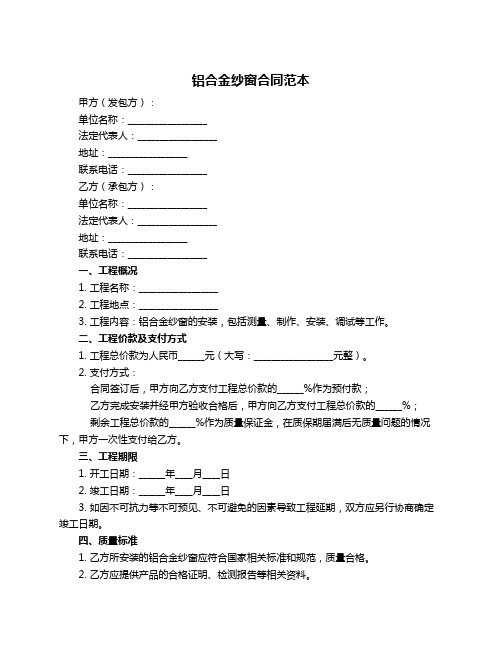 铝合金纱窗合同范本

甲方（发包方）：

单位名称：________________

法定代表人：________________

地址：________________

联系电话：________________

乙方（承包方）：

单位名称：________________

法定代表人：________________

地址：________________

联系电话：________________

一、工程概况

1. 工程名称：________________

2. 工程地点：________________

3. 工程内容：铝合金纱窗的安装，包括测量、制作、安装、调试等工作。

二、工程价款及支付方式

1. 工程总价款为人民币_____元（大写：________________元整）。

2. 支付方式：

合同签订后，甲方向乙方支付工程总价款的_____%作为预付款；

乙方完成安装并经甲方验收合格后，甲方向乙方支付工程总价款的_____%；

剩余工程总价款的_____%作为质量保证金，在质保期届满后无质量问题的情况下，甲方一次性支付给乙方。

三、工程期限

1. 开工日期：_____年___月___日

2. 竣工日期：_____年___月___日

3. 如因不可抗力等不可预见、不可避免的因素导致工程延期，双方应另行协商确定竣工日期。

四、质量标准

1. 乙方所安装的铝合金纱窗应符合国家相关标准和规范，质量合格。

2. 乙方应提供产品的合格证明、检测报告等相关资料。